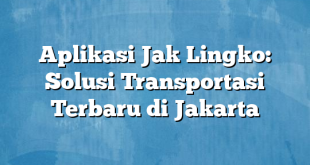 Aplikasi Jak Lingko: Solusi Transportasi Terbaru di Jakarta